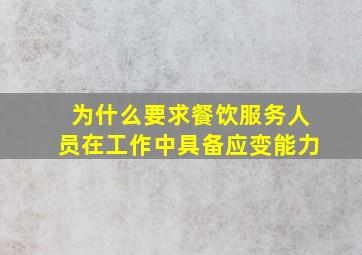 为什么要求餐饮服务人员在工作中具备应变能力